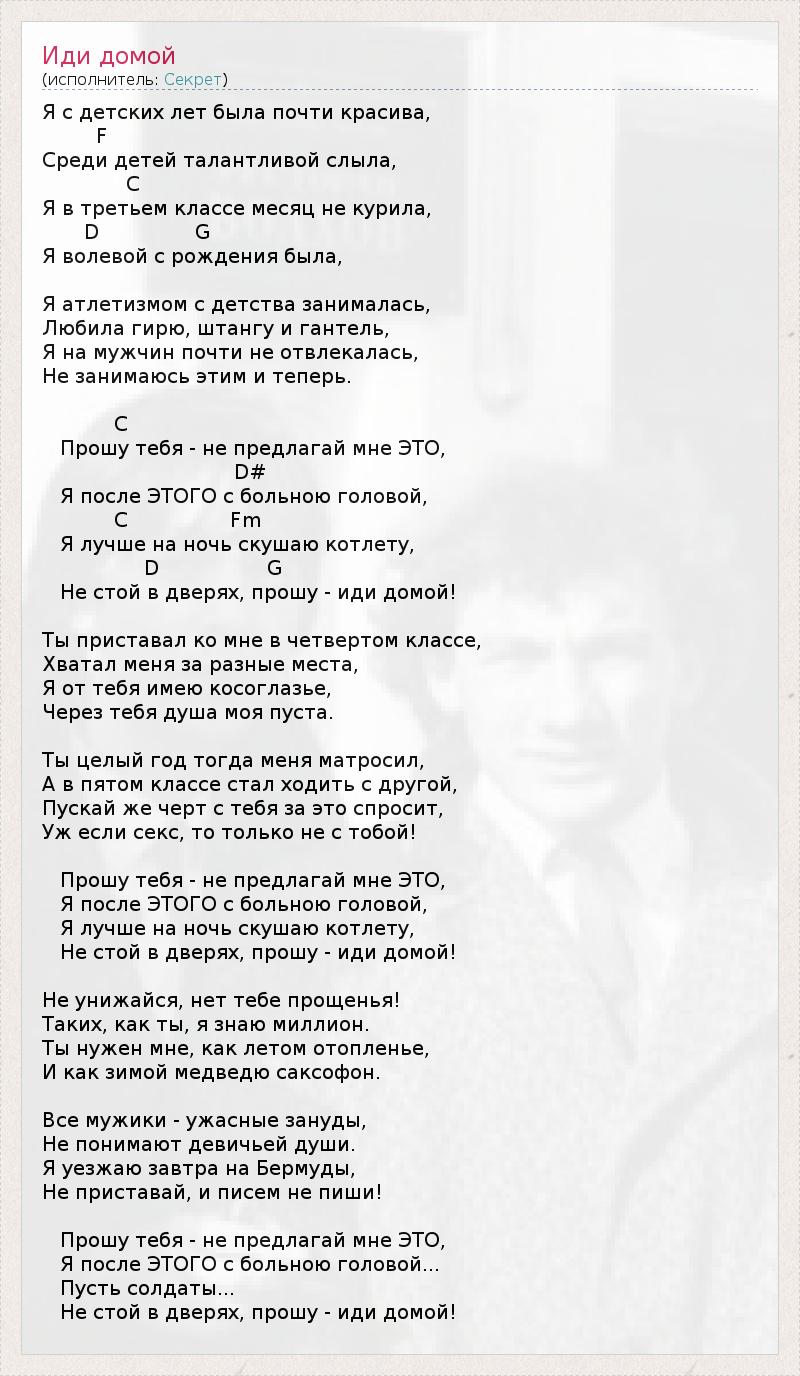 Иди домой
(исполнитель: Секрет)

Я с детских лет была почти красива,
F
Среди детей талантливой слыла,
C
Я в третьем классе месяц не курила,
D G
Я волевой с рождения была,

Я атлетизмом с детства занималась,
Любила гирю, штангу и гантель,
Я на мужчин почти не отвлекалась,
Не занимаюсь этим и теперь.

C
Прошу тебя - не предлагай мне ЭТО,
D#
Я после ЭТОГО с больною головой,
C Fm
Я лучше на ночь скушаю котлету,
D G
Не стой в дверях, прошу - иди домой!

Ты приставал ко мне в четвертом классе,
Хватал меня за разные места,
Я от тебя имею косоглазье,
Через тебя душа моя пуста.

Ты целый год тогда меня матросил,
А в пятом классе стал ходить с другой,
Пускай же черт с тебя за это спросит,
Уж если секс, то только не с тобой!

Прошу тебя - не предлагай мне ЭТО,
Я после ЭТОГО с больною головой,
Я лучше на ночь скушаю котлету,
Не стой в дверях, прошу - иди домой!

Не унижайся, нет тебе прощенья!
Таких, как ты, я знаю миллион.
Ты нужен мне, как летом отопленье,
И как зимой медведю саксофон.

Все мужики - ужасные зануды,
Не понимают девичьей души.
Я уезжаю завтра на Бермуды,
Не приставай, и писем не пиши!

Прошу тебя - не предлагай мне ЭТО,
Я после ЭТОГО с больною головой...
Пусть солдаты...
Не стой в дверях, прошу - иди домой!